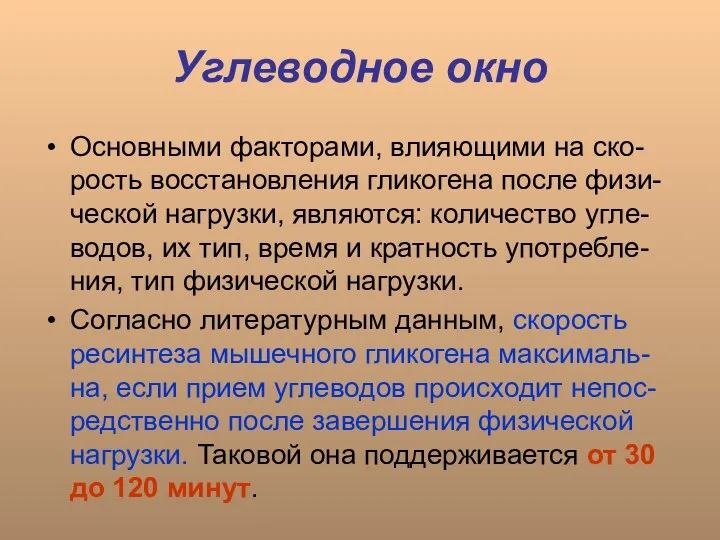 Углеводное окно

• Основными факторами, влияющими на скорость восстановления гликогена после физической нагрузки, являются: количество углеводов, их тип, время и кратность употребления, тип физической нагрузки.

• Согласно литературным данным, скорость ресинтеза мышечного гликогена максимальна, если прием углеводов происходит непосредственно после завершения физической нагрузки. Таковой она поддерживается от 30 до 120 минут.